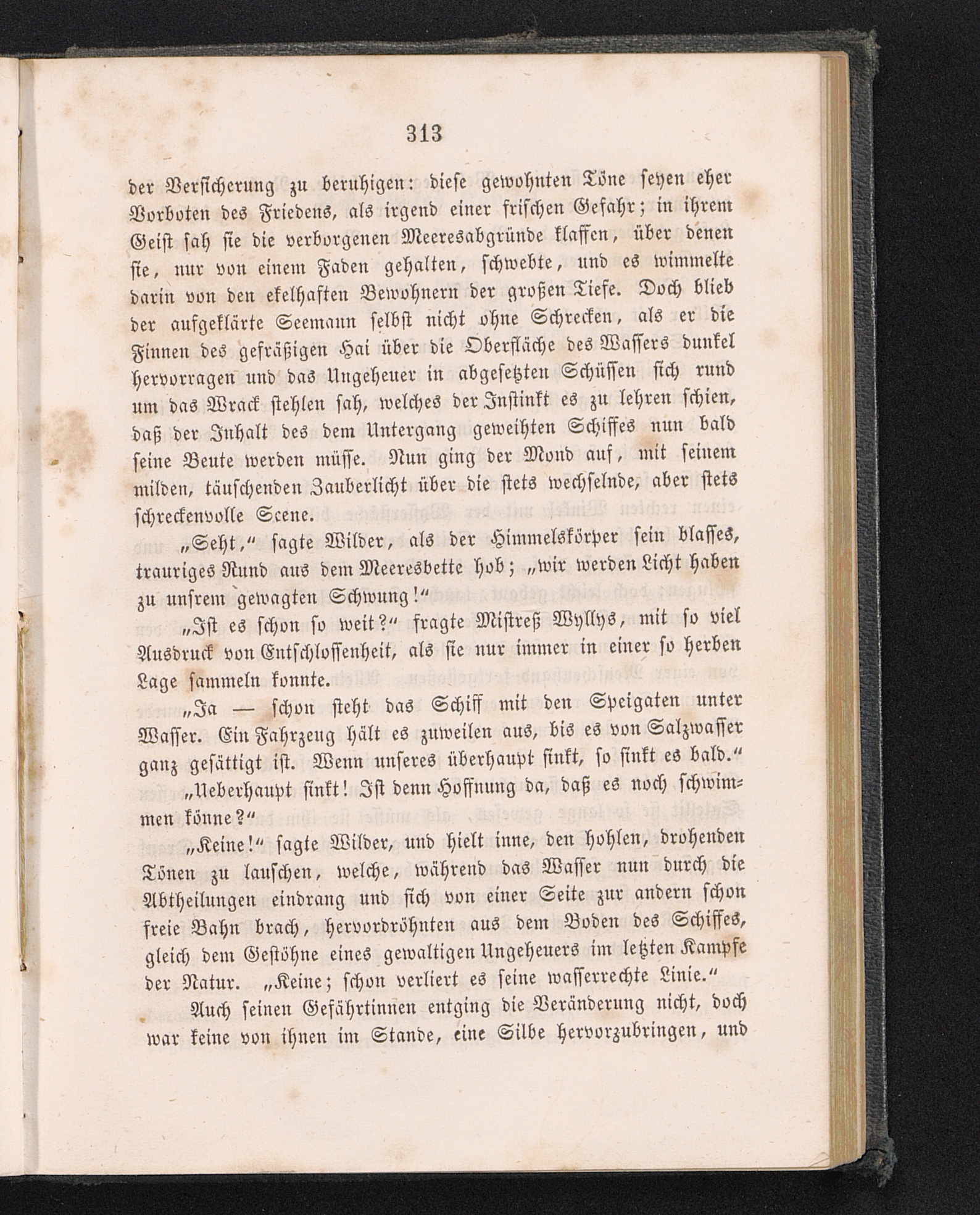 313

der Versicherung zu beruhigen: diese gewohnten Töne seyen eher Vorboten des Friedens, als irgend einer frischen Gefahr; in ihrem Geist sah sie die verborgenen Meeresabgründe klaffen, über denen sie, nur von einem Faden gehalten, schwebte, und es wimmelte darin von den ekelhaften Bewohnern der großen Tiefe. Doch blieb der aufgeklärte Seemann selbst nicht ohne Schrecken, als er die Finnen des gefräßigen Hai über die Oberfläche des Wassers dunkel hervorragen und das Ungeheuer in abgesetzten Schüssen sich rund um das Wrack stehlen sah, welches der Instinkt es zu lehren schien, daß der Inhalt des dem Untergang geweihten Schiffes nun bald seine Beute werden müsse. Nun ging der Mond auf, mit seinem milden, täuschenden Zauberlicht über die stets wechselnde, aber stets schreckenvolle Scene.

„Seht,“ sagte Wilder, als der Himmelskörper sein blasses, trauriges Rund aus dem Meeresbette hob; „wir werden Licht haben zu unsrem gewagten Schwung!“

„Ist es schon so weit?“ fragte Mistreß Wyllys, mit so viel Ausdruck von Entschlossenheit, als sie nur immer in einer so herben Lage sammeln konnte.

„Ja — schon steht das Schiff mit den Speigaten unter Wasser. Ein Fahrzeug hält es zuweilen aus, bis es von Salzwasser ganz gesättigt ist. Wenn unseres überhaupt sinkt, so sinkt es bald.“

„Ueberhaupt sinkt! Ist denn Hoffnung da, daß es noch schwimmen könne?“

„Keine!“ sagte Wilder, und hielt inne, den hohlen, drohenden Tönen zu lauschen, welche, während das Wasser nun durch die Abtheilungen eindrang und sich von einer Seite zur andern schon freie Bahn brach, hervordröhnten aus dem Boden des Schiffes, gleich dem Gestöhne eines gewaltigen Ungeheuers im letzten Kampfe der Natur. „Keine; schon verliert es seine wasserrechte Linie.“

Auch seinen Gefährtinnen entging die Veränderung nicht, doch war keine von ihnen im Stande, eine Silbe hervorzubringen, und